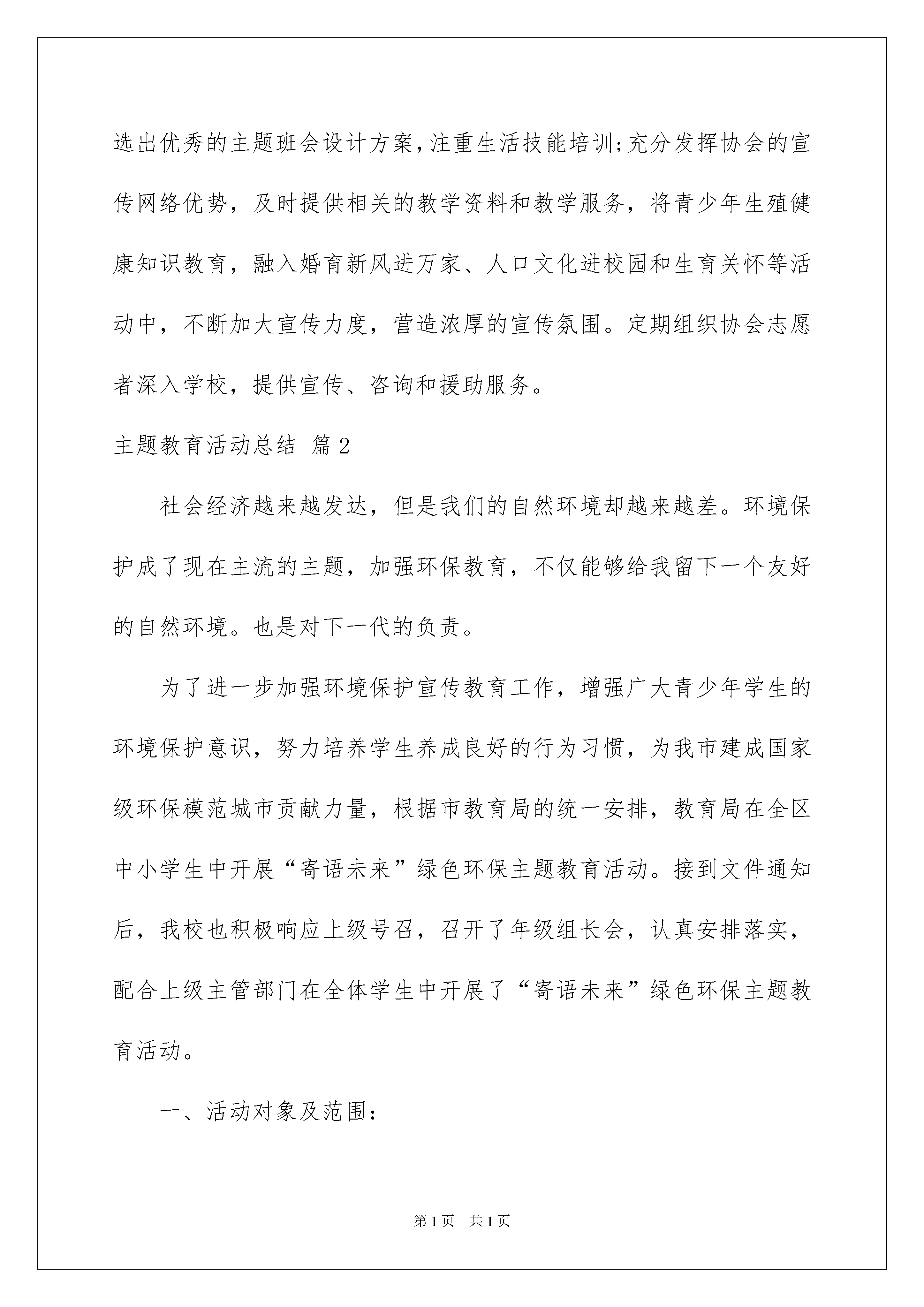 选出优秀的主题班会设计方案，注重生活技能培训；充分发挥协会的宣传网络优势，及时提供相关的教学资料和教学服务，将青少年生殖健康知识教育，融入婚育新风进万家、人口文化进校园和生育关怀等活动中，不断加大宣传力度，营造浓厚的宣传氛围。定期组织协会志愿者深入学校，提供宣传、咨询和援助服务。

主题教育活动总结 篇2

社会经济越来越发达，但是我们的自然环境却越来越差。环境保护成了现在主流的主题，加强环保教育，不仅能够给我留下一个友好的自然环境。也是对下一代的负责。

为了进一步加强环境保护宣传教育工作，增强广大青少年学生的环境保护意识，努力培养学生养成良好的行为习惯，为我市建成国家级环保模范城市贡献力量，根据市教育局的统一安排，教育局在全区中小学生中开展“寄语未来”绿色环保主题教育活动。接到文件通知后，我校也积极响应上级号召，召开了年级组长会，认真安排落实，配合上级主管部门在全体学生中开展了“寄语未来”绿色环保主题教育活动。

一、活动对象及范围：

第1页 共1页